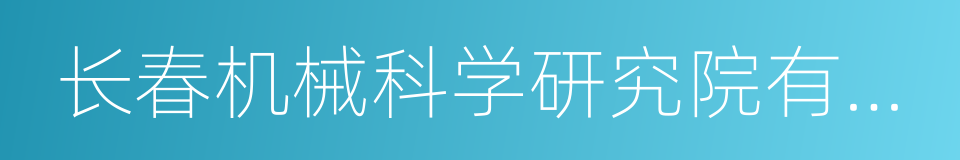 长春机械科学研究院有...